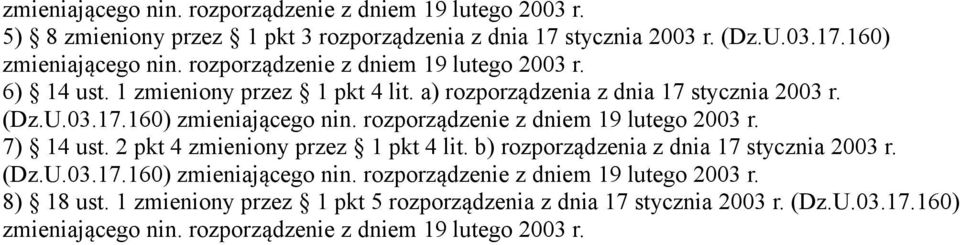 zmieniającego nin. rozporządzenie z dniem 19 lutego 2003 r.
5) § 8 zmieniony przez § 1 pkt 3 rozporządzenia z dnia 17 stycznia 2003 r. (Dz.U.03.17.160) zmieniającego nin. rozporządzenie z dniem 19 lutego 2003 r.
6) § 14 ust. 1 zmieniony przez § 1 pkt 4 lit. a) rozporządzenia z dnia 17 stycznia 2003 r. (Dz.U.03.17.160) zmieniającego nin. rozporządzenie z dniem 19 lutego 2003 r.
7) § 14 ust. 2 pkt 4 zmieniony przez § 1 pkt 4 lit. b) rozporządzenia z dnia 17 stycznia 2003 r. (Dz.U.03.17.160) zmieniającego nin. rozporządzenie z dniem 19 lutego 2003 r.
8) § 18 ust. 1 zmieniony przez § 1 pkt 5 rozporządzenia z dnia 17 stycznia 2003 r. (Dz.U.03.17.160) zmieniającego nin. rozporządzenie z dniem 19 lutego 2003 r.